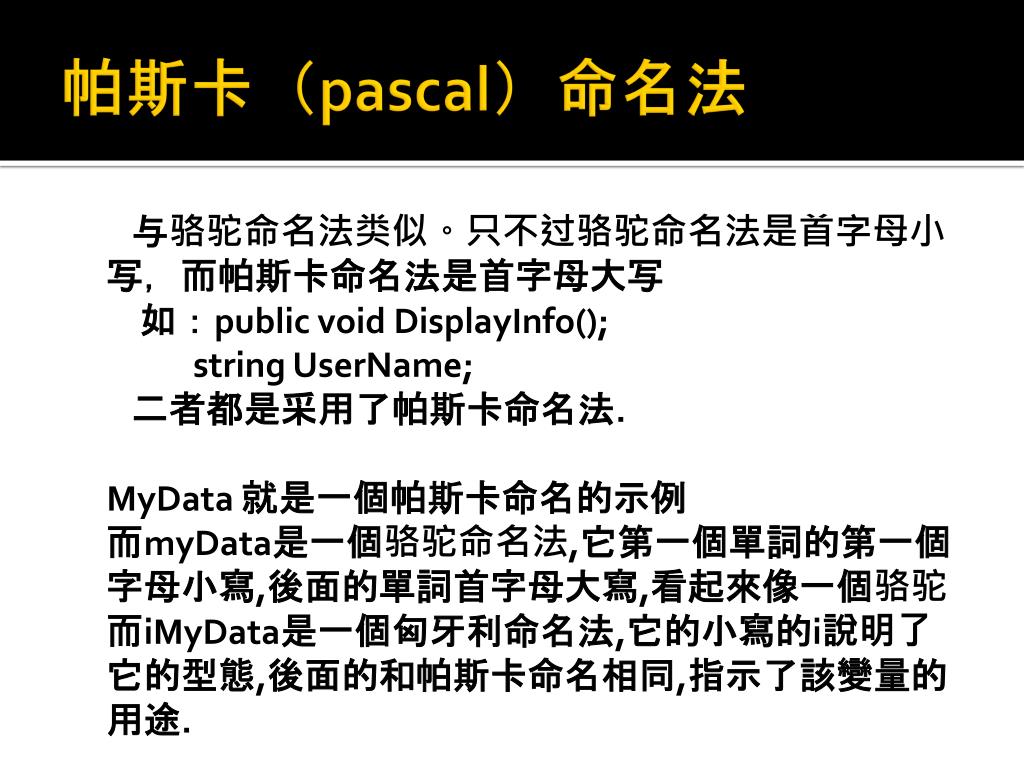 帕斯卡（pascal）命名法

与骆驼命名法类似。只不过骆驼命名法是首字母小写，而帕斯卡命名法是首字母大写
如：public void DisplayInfo();
string UserName;
二者都是采用了帕斯卡命名法.

MyData 就是一個帕斯卡命名的示例
而myData是一個骆驼命名法,它第一個單詞的第一個字母小寫,後面的單詞首字母大寫,看起來像一個骆驼
而iMyData是一個匈牙利命名法,它的小寫的i說明了它的型態,後面的和帕斯卡命名相同,指示了該變量的用途.